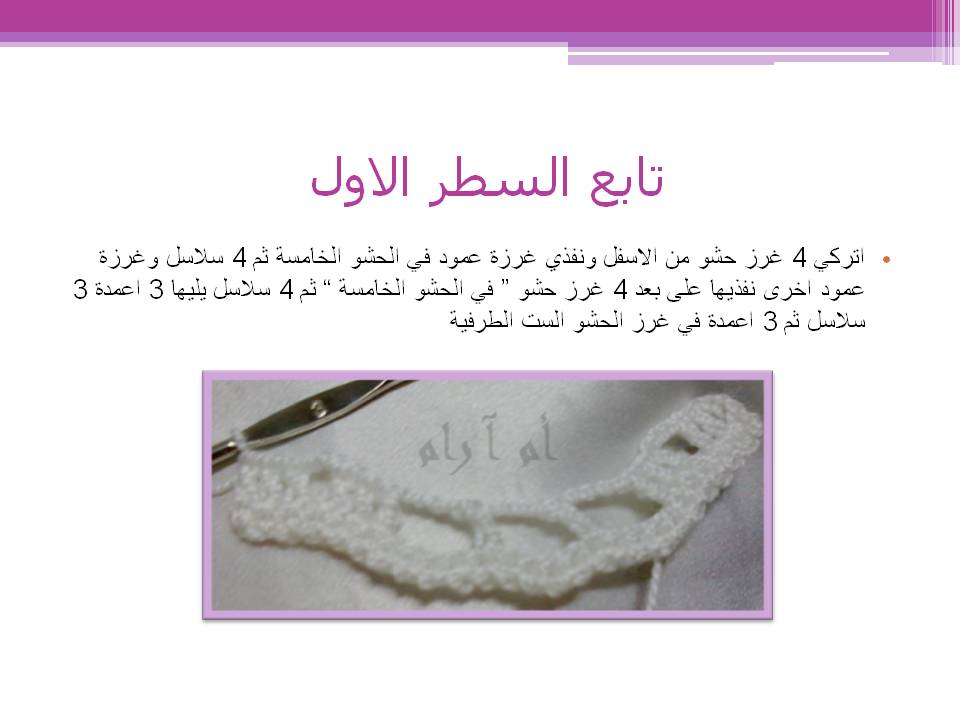 تابع السطر الاول

• اتركي 4 غرز حشو من الاسفل ونفذي غرزة عمود في الحشو الخامسة ثم 4 سلاسل وغرزة عمود اخرى نفذيها على بعد 4 غرز حشو " في الحشو الخامسة " ثم 4 سلاسل يليها 3 اعمدة 3 سلاسل ثم 3 اعمدة في غرز الحشو الست الطرفية

أم آرام